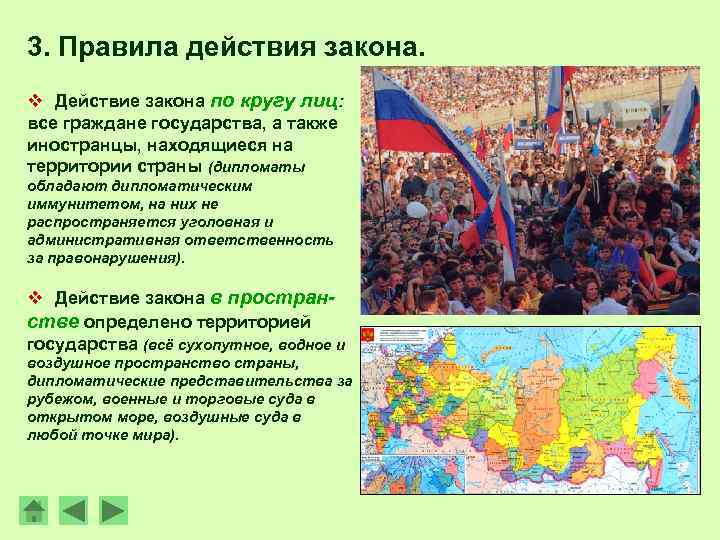 3. Правила действия закона.

❖ Действие закона по кругу лиц: все граждане государства, а также иностранцы, находящиеся на территории страны (дипломаты обладают дипломатическим иммунитетом, на них не распространяется уголовная и административная ответственность за правонарушения).

❖ Действие закона в пространстве определено территорией государства (всё сухопутное, водное и воздушное пространство страны, дипломатические представительства за рубежом, военные и торговые суда в открытом море, воздушные суда в любой точке мира).